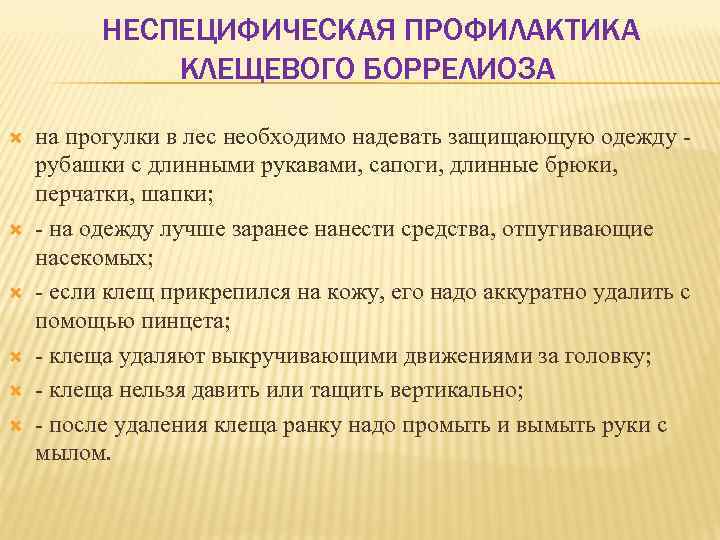 НЕСПЕЦИФИЧЕСКАЯ ПРОФИЛАКТИКА КЛЕЩЕВОГО БОРРЕЛИОЗА

на прогулки в лес необходимо надевать защищающую одежду - рубашки с длинными рукавами, сапоги, длинные брюки, перчатки, шапки;

- на одежду лучше заранее нанести средства, отпугивающие насекомых;

- если клещ прикрепился на кожу, его надо аккуратно удалить с помощью пинцета;

- клеща удаляют выкручивающими движениями за головку;

- клеща нельзя давить или тащить вертикально;

- после удаления клеща ранку надо промыть и вымыть руки с мылом.